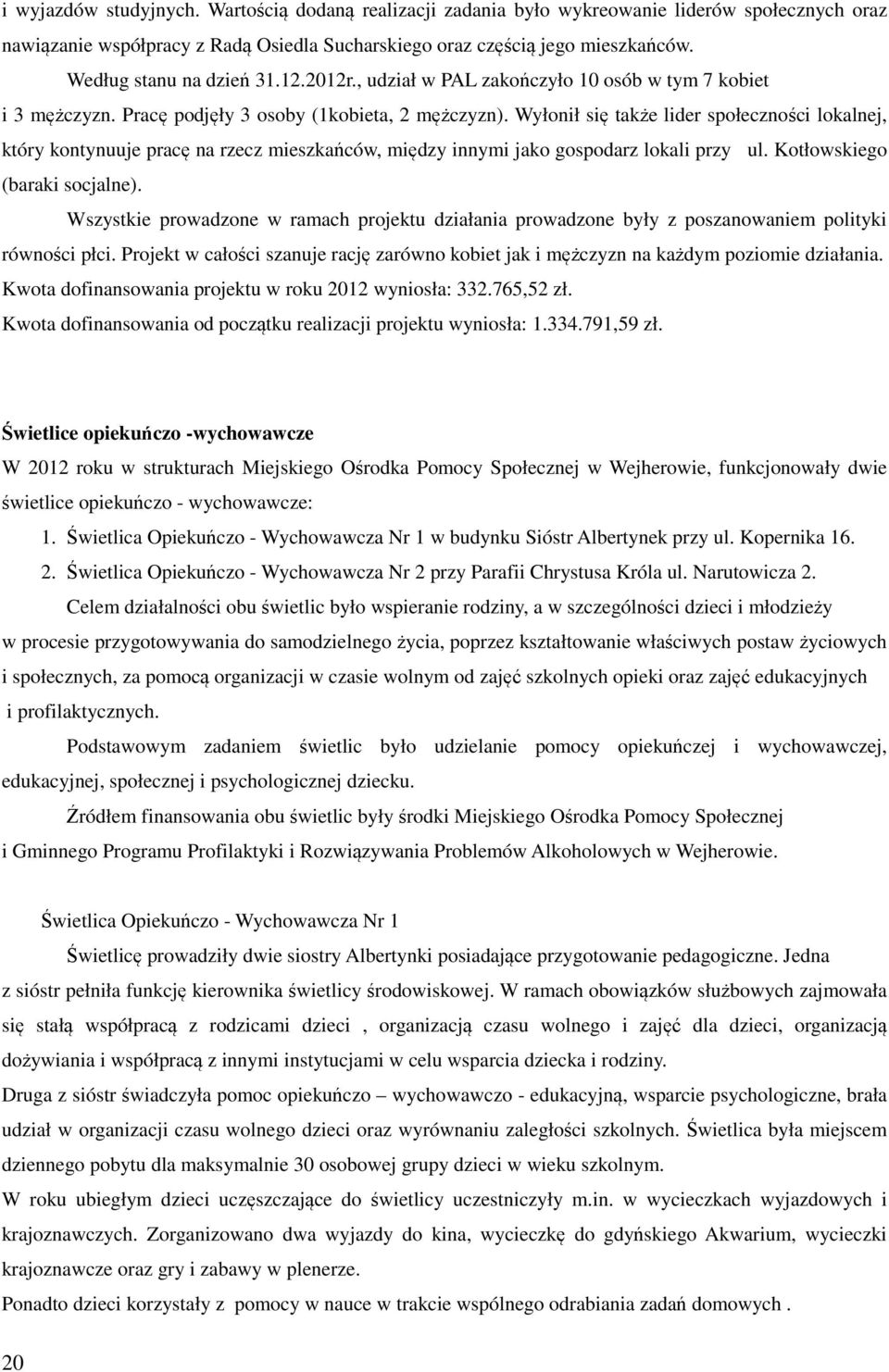 i wyjazdów studyjnych. Wartością dodaną realizacji zadania było wykreowanie liderów społecznych oraz nawiązanie współpracy z Radą Osiedla Sucharskiego oraz częścią jego mieszkańców.

Według stanu na dzień 31.12.2012r., udział w PAL zakończyło 10 osób w tym 7 kobiet i 3 mężczyzn. Pracę podjęły 3 osoby (1kobieta, 2 mężczyzn). Wyłonił się także lider społeczności lokalnej, który kontynuuje pracę na rzecz mieszkańców, między innymi jako gospodarz lokali przy ul. Kotłowskiego (baraki socjalne).

Wszystkie prowadzone w ramach projektu działania prowadzone były z poszanowaniem polityki równości płci. Projekt w całości szanuje rację zarówno kobiet jak i mężczyzn na każdym poziomie działania.

Kwota dofinansowania projektu w roku 2012 wyniosła: 332.765,52 zł.

Kwota dofinansowania od początku realizacji projektu wyniosła: 1.334.791,59 zł.

Świetlice opiekuńczo -wychowawcze

W 2012 roku w strukturach Miejskiego Ośrodka Pomocy Społecznej w Wejherowie, funkcjonowały dwie świetlice opiekuńczo - wychowawcze:

1. Świetlica Opiekuńczo - Wychowawcza Nr 1 w budynku Sióstr Albertynek przy ul. Kopernika 16.
2. Świetlica Opiekuńczo - Wychowawcza Nr 2 przy Parafii Chrystusa Króla ul. Narutowicza 2.

Celem działalności obu świetlic było wspieranie rodziny, a w szczególności dzieci i młodzieży w procesie przygotowywania do samodzielnego życia, poprzez kształtowanie właściwych postaw życiowych i społecznych, za pomocą organizacji w czasie wolnym od zajęć szkolnych opieki oraz zajęć edukacyjnych i profilaktycznych.

Podstawowym zadaniem świetlic było udzielanie pomocy opiekuńczej i wychowawczej, edukacyjnej, społecznej i psychologicznej dziecku.

Źródłem finansowania obu świetlic były środki Miejskiego Ośrodka Pomocy Społecznej i Gminnego Programu Profilaktyki i Rozwiązywania Problemów Alkoholowych w Wejherowie.

Świetlica Opiekuńczo - Wychowawcza Nr 1

Świetlicę prowadziły dwie siostry Albertynki posiadające przygotowanie pedagogiczne. Jedna z sióstr pełniła funkcję kierownika świetlicy środowiskowej. W ramach obowiązków służbowych zajmowała się stałą współpracą z rodzicami dzieci , organizacją czasu wolnego i zajęć dla dzieci, organizacją dożywiania i współpracą z innymi instytucjami w celu wsparcia dziecka i rodziny.

Druga z sióstr świadczyła pomoc opiekuńczo – wychowawczo - edukacyjną, wsparcie psychologiczne, brała udział w organizacji czasu wolnego dzieci oraz wyrównaniu zaległości szkolnych. Świetlica była miejscem dziennego pobytu dla maksymalnie 30 osobowej grupy dzieci w wieku szkolnym.

W roku ubiegłym dzieci uczęszczające do świetlicy uczestniczyły m.in. w wycieczkach wyjazdowych i krajoznawczych. Zorganizowano dwa wyjazdy do kina, wycieczkę do gdyńskiego Akwarium, wycieczki krajoznawcze oraz gry i zabawy w plenerze.

Ponadto dzieci korzystały z pomocy w nauce w trakcie wspólnego odrabiania zadań domowych .

20